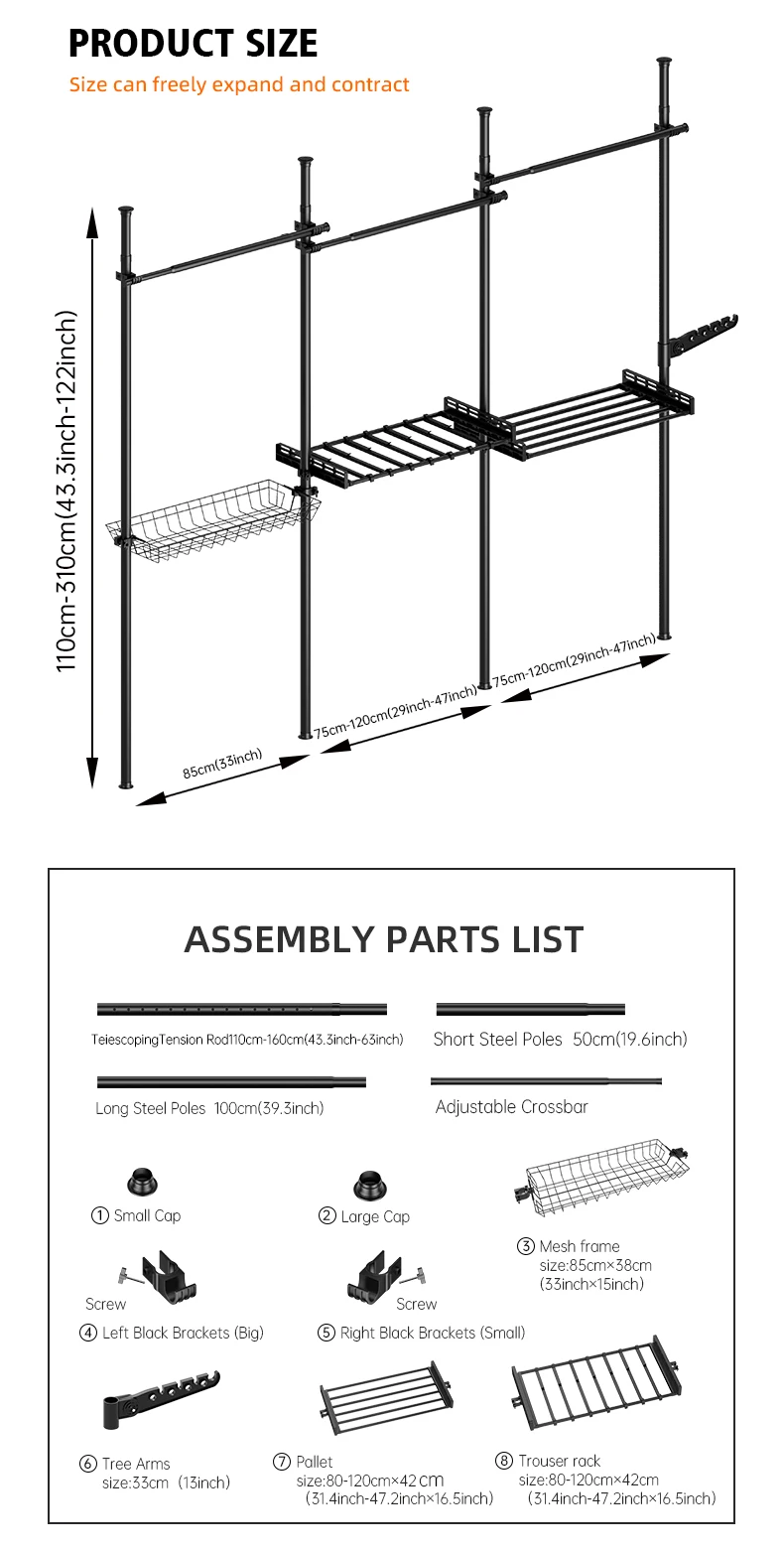 PRODUCT SIZE

Size can freely expand and contract

110cm-310cm(43.3inch-122inch)

85cm(33inch)

75cm-120cm(29inch-47inch)

75cm-120cm(29inch-47inch)

ASSEMBLY PARTS LIST

TeiescopingTension Rod110cm-160cm(43.3inch-63inch)

Short Steel Poles 50cm(19.6inch)

Long Steel Poles 100cm(39.3inch)

Adjustable Crossbar

① Small Cap

② Large Cap

③ Mesh frame
size:85cm×38cm
(33inch×15inch)

Screw

Screw

④ Left Black Brackets (Big)

⑤ Right Black Brackets (Small)

⑥ Tree Arms
size:33cm (13inch)

⑦ Pallet
size:80-120cm×42cm
(31.4inch-47.2inch×16.5inch)

⑧ Trouser rack
size:80-120cm×42cm
(31.4inch-47.2inch×16.5inch)